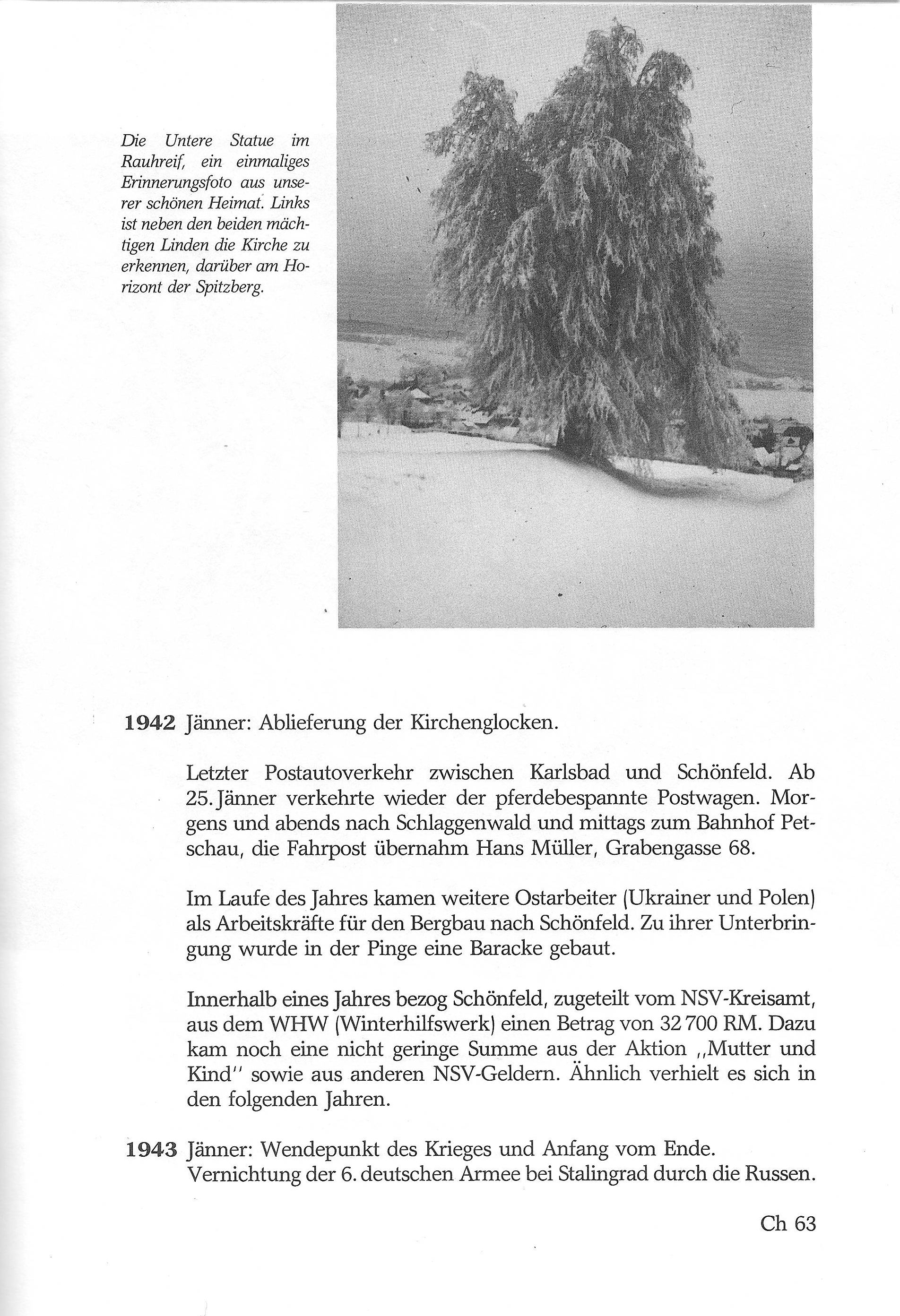 Die Untere Statue im Rauhreif, ein einmaliges Erinnerungsfoto aus unserer schönen Heimat. Links ist neben den beiden mächtigen Linden die Kirche zu erkennen, darüber am Horizont der Spitzberg.

1942 Jänner: Ablieferung der Kirchenglocken.

Letzter Postautoverkehr zwischen Karlsbad und Schönfeld. Ab 25. Jänner verkehrte wieder der pferdebespannte Postwagen. Morgens und abends nach Schlaggenwald und mittags zum Bahnhof Petschau, die Fahrpost übernahm Hans Müller, Grabengasse 68.

Im Laufe des Jahres kamen weitere Ostarbeiter (Ukrainer und Polen) als Arbeitskräfte für den Bergbau nach Schönfeld. Zu ihrer Unterbringung wurde in der Pinge eine Baracke gebaut.

Innerhalb eines Jahres bezog Schönfeld, zugeteilt vom NSV-Kreisamt, aus dem WHW (Winterhilfswerk) einen Betrag von 32 700 RM. Dazu kam noch eine nicht geringe Summe aus der Aktion „Mutter und Kind" sowie aus anderen NSV-Geldern. Ähnlich verhielt es sich in den folgenden Jahren.

1943 Jänner: Wendepunkt des Krieges und Anfang vom Ende. Vernichtung der 6. deutschen Armee bei Stalingrad durch die Russen.

Ch 63